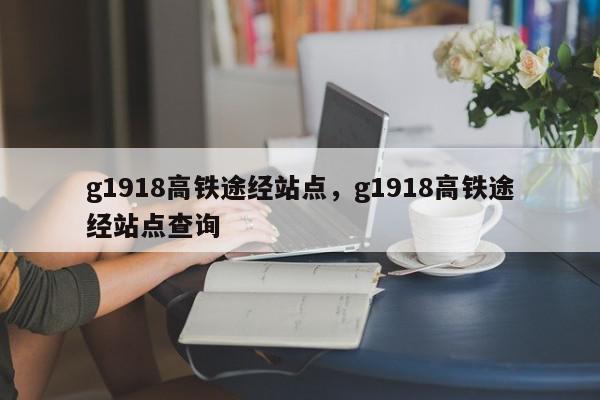 g1918高铁途经站点，g1918高铁途经站点查询